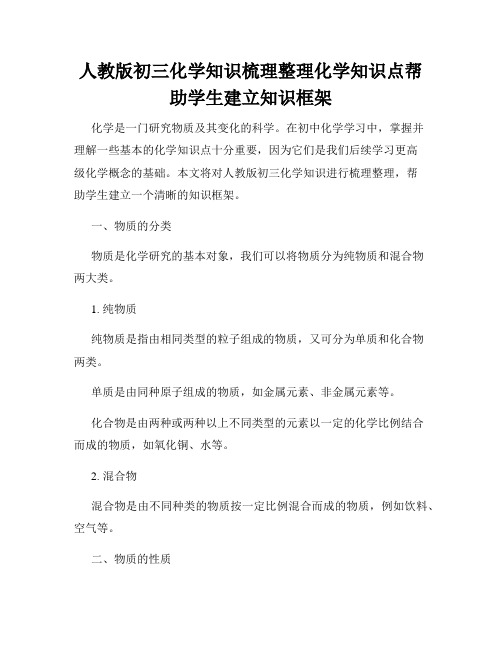 人教版初三化学知识梳理整理化学知识点帮助学生建立知识框架

化学是一门研究物质及其变化的科学。在初中化学学习中，掌握并理解一些基本的化学知识点十分重要，因为它们是我们后续学习更高级化学概念的基础。本文将对人教版初三化学知识进行梳理整理，帮助学生建立一个清晰的知识框架。

一、物质的分类

物质是化学研究的基本对象，我们可以将物质分为纯物质和混合物两大类。

1. 纯物质

纯物质是指由相同类型的粒子组成的物质，又可分为单质和化合物两类。

单质是由同种原子组成的物质，如金属元素、非金属元素等。

化合物是由两种或两种以上不同类型的元素以一定的化学比例结合而成的物质，如氧化铜、水等。

2. 混合物

混合物是由不同种类的物质按一定比例混合而成的物质，例如饮料、空气等。

二、物质的性质